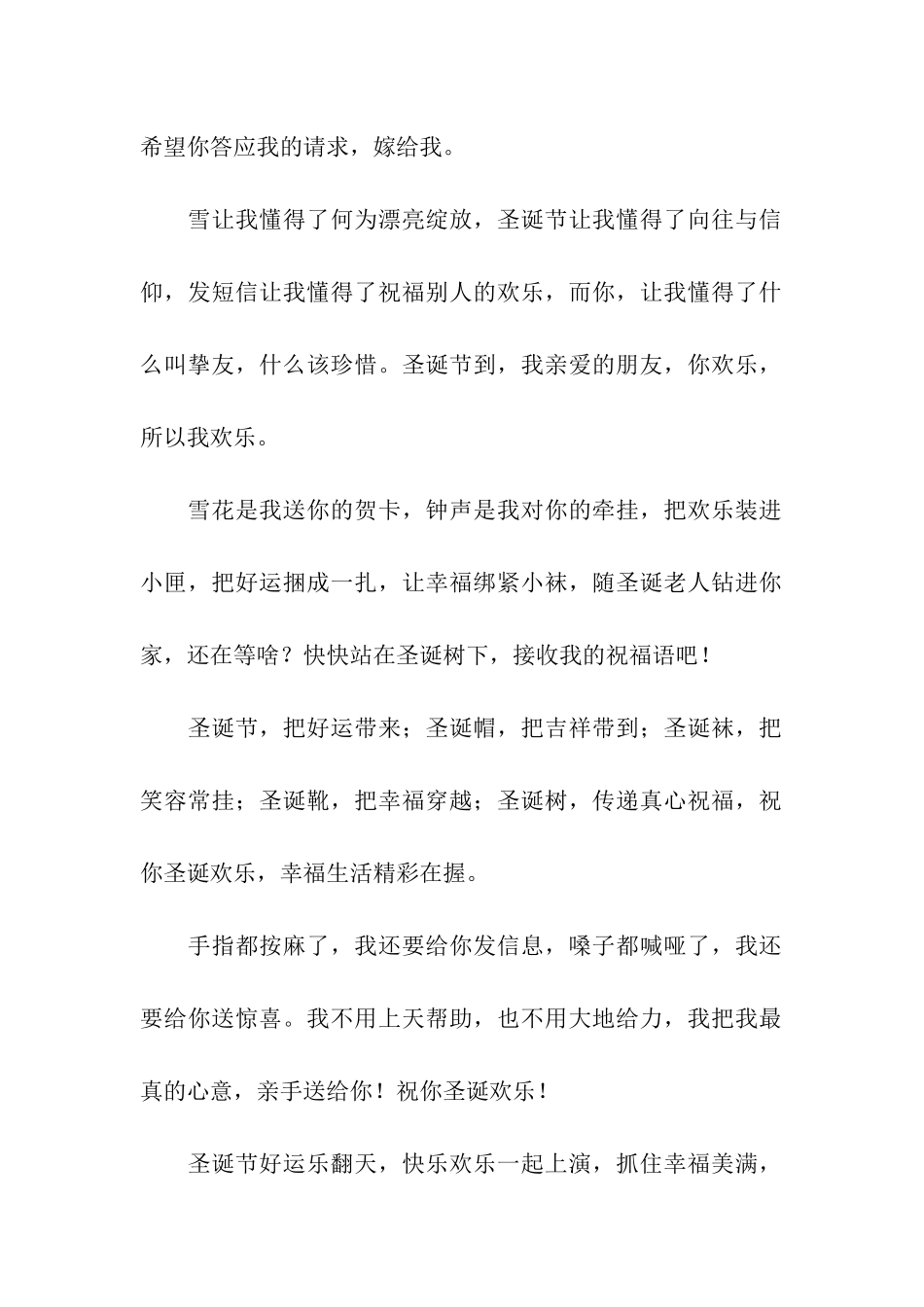 希望你答应我的请求，嫁给我。

雪让我懂得了何为漂亮绽放，圣诞节让我懂得了向往与信仰，发短信让我懂得了祝福别人的欢乐，而你，让我懂得了什么叫挚友，什么该珍惜。圣诞节到，我亲爱的朋友，你欢乐，所以我欢乐。

雪花是我送你的贺卡，钟声是我对你的牵挂，把欢乐装进小匣，把好运捆成一扎，让幸福绑紧小袜，随圣诞老人钻进你家，还在等啥？快快站在圣诞树下，接收我的祝福语吧！

圣诞节，把好运带来；圣诞帽，把吉祥带到；圣诞袜，把笑容常挂；圣诞靴，把幸福穿越；圣诞树，传递真心祝福，祝你圣诞欢乐，幸福生活精彩在握。

手指都按麻了，我还要给你发信息，嗓子都喊哑了，我还要给你送惊喜。我不用上天帮助，也不用大地给力，我把我最真的心意，亲手送给你！祝你圣诞欢乐！

圣诞节好运乐翻天，快乐欢乐一起上演，抓住幸福美满，